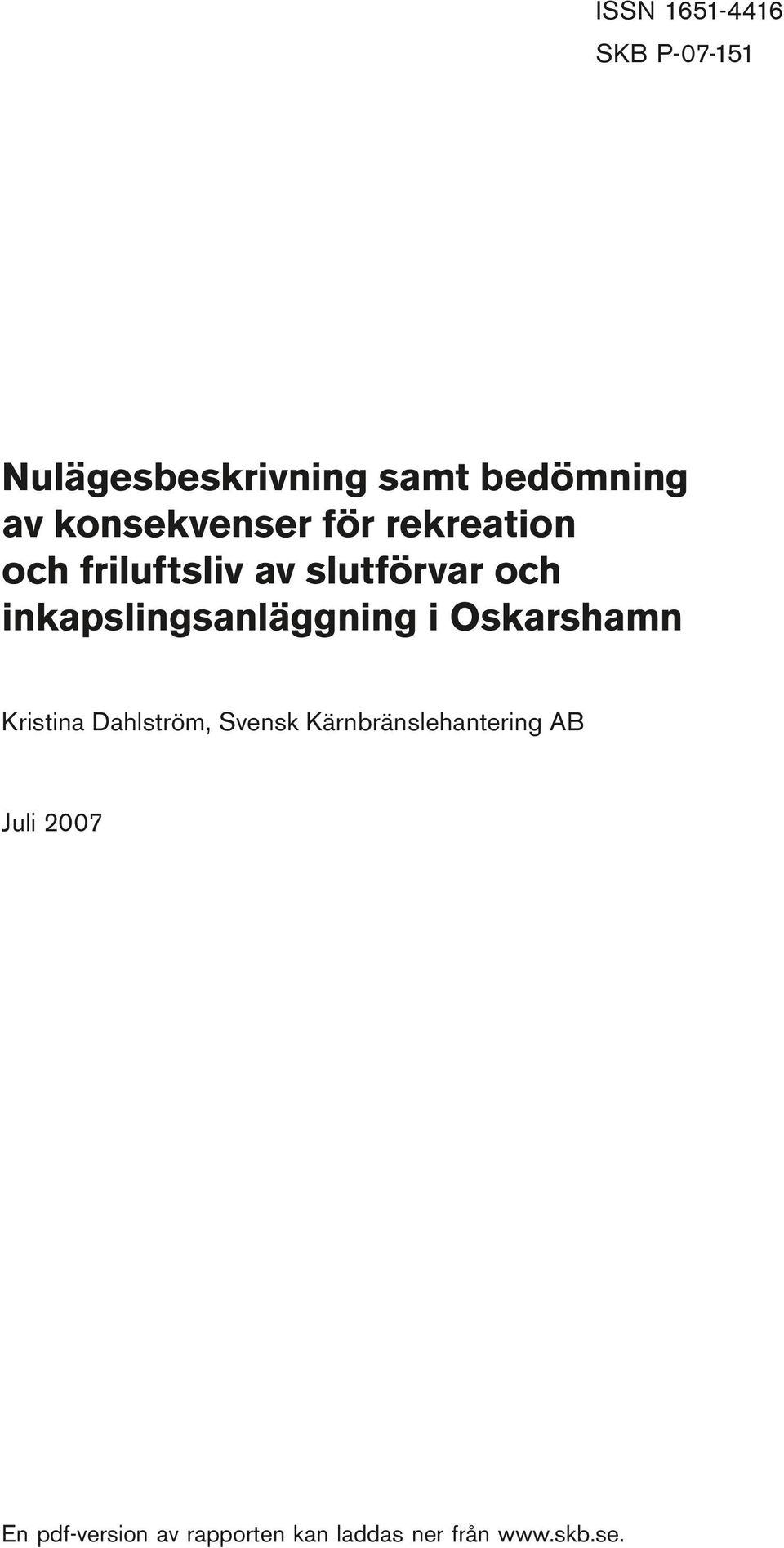 ISSN 1651-4416
SKB P-07-151

Nulägesbeskrivning samt bedömning av konsekvenser för rekreation och friluftsliv av slutförvar och inkapslingsanläggning i Oskarshamn

Kristina Dahlström, Svensk Kärnbränslehantering AB

Juli 2007

En pdf-version av rapporten kan laddas ner från www.skb.se.